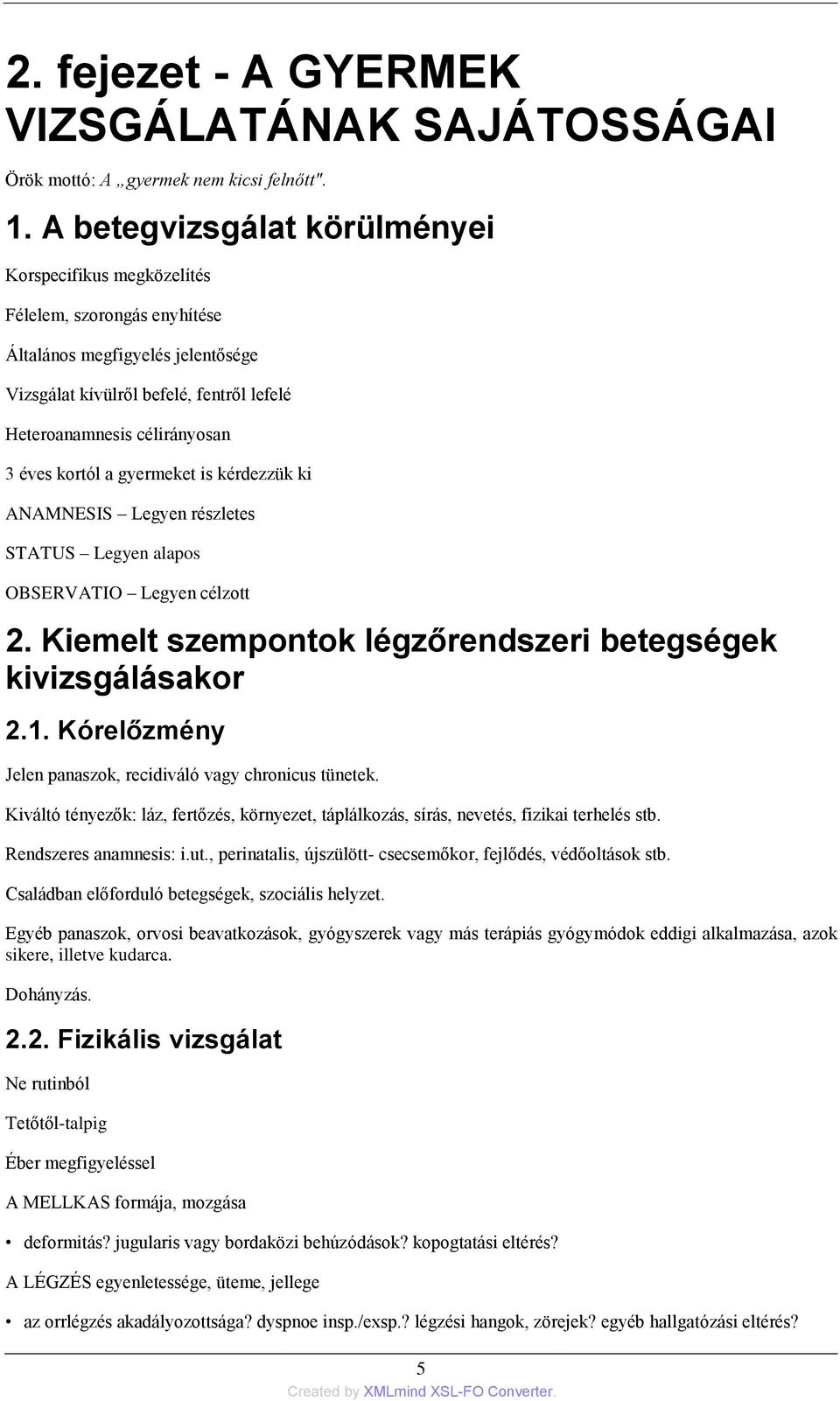 2. fejezet - A GYERMEK VIZSGÁLATÁNAK SAJÁTOSSÁGAI

Örök mottó: A „gyermek nem kicsi felnőtt".

1. A betegvizsgálat körülményei

Korspecifikus megközelítés

Félelem, szorongás enyhítése

Általános megfigyelés jelentősége

Vizsgálat kívülről befelé, fentről lefelé

Heteroanamnesis célirányosan

3 éves kortól a gyermeket is kérdezzük ki

ANAMNESIS – Legyen részletes

STATUS – Legyen alapos

OBSERVATIO – Legyen célzott

2. Kiemelt szempontok légzőrendszeri betegségek kivizsgálásakor

2.1. Kórelőzmény

Jelen panaszok, recidiváló vagy chronicus tünetek.

Kiváltó tényezők: láz, fertőzés, környezet, táplálkozás, sírás, nevetés, fizikai terhelés stb.

Rendszeres anamnesis: i.ut., perinatalis, újszülött- csecsemőkor, fejlődés, védőoltások stb.

Családban előforduló betegségek, szociális helyzet.

Egyéb panaszok, orvosi beavatkozások, gyógyszerek vagy más terápiás gyógymódok eddigi alkalmazása, azok sikere, illetve kudarca.

Dohányzás.

2.2. Fizikális vizsgálat

Ne rutinból

Tetőtől-talpig

Éber megfigyeléssel

A MELLKAS formája, mozgása

• deformitás? jugularis vagy bordaközi behúzódások? kopogtatási eltérés?

A LÉGZÉS egyenletessége, üteme, jellege

• az orrlégzés akadályozottsága? dyspnoe insp./exsp.? légzési hangok, zörejek? egyéb hallgatózási eltérés?

5

Created by XMLmind XSL-FO Converter.